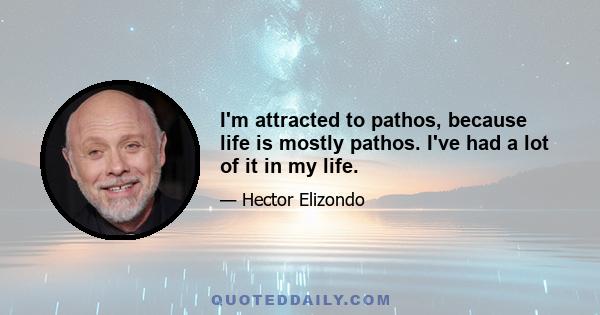 I'm attracted to pathos, because life is mostly pathos. I've had a lot of it in my life.

— Hector Elizondo

QUOTEDDAILY.COM